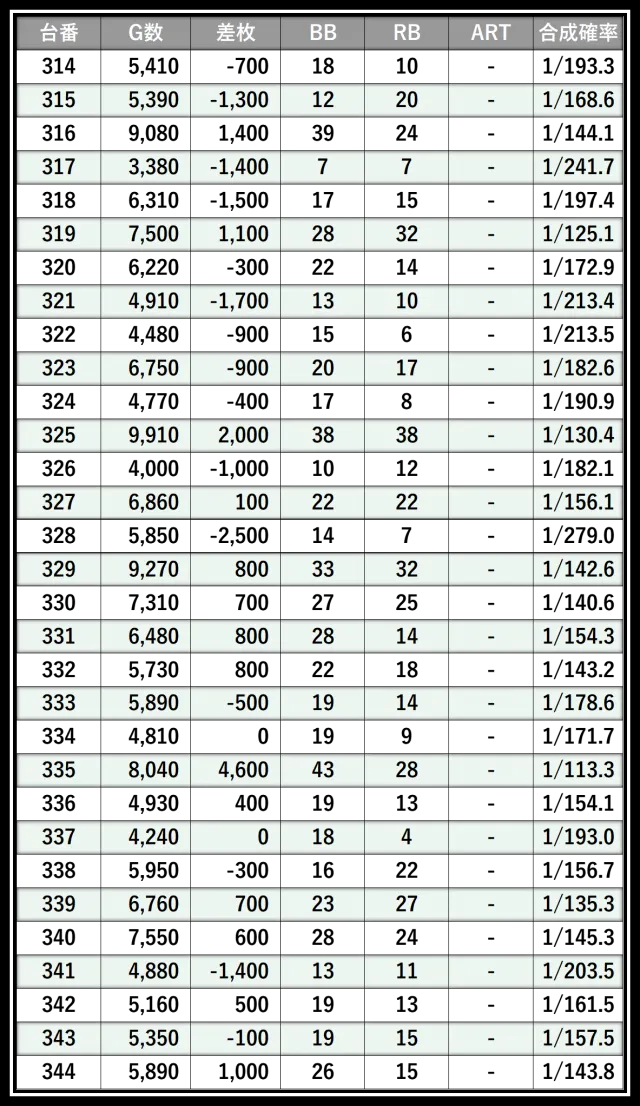 | 台番 | G数 | 差枚 | BB | RB | ART | 合成確率 |
|---|---|---|---|---|---|---|
| 314 | 5,410 | -700 | 18 | 10 | - | 1/193.3 |
| 315 | 5,390 | -1,300 | 12 | 20 | - | 1/168.6 |
| 316 | 9,080 | 1,400 | 39 | 24 | - | 1/144.1 |
| 317 | 3,380 | -1,400 | 7 | 7 | - | 1/241.7 |
| 318 | 6,310 | -1,500 | 17 | 15 | - | 1/197.4 |
| 319 | 7,500 | 1,100 | 28 | 32 | - | 1/125.1 |
| 320 | 6,220 | -300 | 22 | 14 | - | 1/172.9 |
| 321 | 4,910 | -1,700 | 13 | 10 | - | 1/213.4 |
| 322 | 4,480 | -900 | 15 | 6 | - | 1/213.5 |
| 323 | 6,750 | -900 | 20 | 17 | - | 1/182.6 |
| 324 | 4,770 | -400 | 17 | 8 | - | 1/190.9 |
| 325 | 9,910 | 2,000 | 38 | 38 | - | 1/130.4 |
| 326 | 4,000 | -1,000 | 10 | 12 | - | 1/182.1 |
| 327 | 6,860 | 100 | 22 | 22 | - | 1/156.1 |
| 328 | 5,850 | -2,500 | 14 | 7 | - | 1/279.0 |
| 329 | 9,270 | 800 | 33 | 32 | - | 1/142.6 |
| 330 | 7,310 | 700 | 27 | 25 | - | 1/140.6 |
| 331 | 6,480 | 800 | 28 | 14 | - | 1/154.3 |
| 332 | 5,730 | 800 | 22 | 18 | - | 1/143.2 |
| 333 | 5,890 | -500 | 19 | 14 | - | 1/178.6 |
| 334 | 4,810 | 0 | 19 | 9 | - | 1/171.7 |
| 335 | 8,040 | 4,600 | 43 | 28 | - | 1/113.3 |
| 336 | 4,930 | 400 | 19 | 13 | - | 1/154.1 |
| 337 | 4,240 | 0 | 18 | 4 | - | 1/193.0 |
| 338 | 5,950 | -300 | 16 | 22 | - | 1/156.7 |
| 339 | 6,760 | 700 | 23 | 27 | - | 1/135.3 |
| 340 | 7,550 | 600 | 28 | 24 | - | 1/145.3 |
| 341 | 4,880 | -1,400 | 13 | 11 | - | 1/203.5 |
| 342 | 5,160 | 500 | 19 | 13 | - | 1/161.5 |
| 343 | 5,350 | -100 | 19 | 15 | - | 1/157.5 |
| 344 | 5,890 | 1,000 | 26 | 15 | - | 1/143.8 |